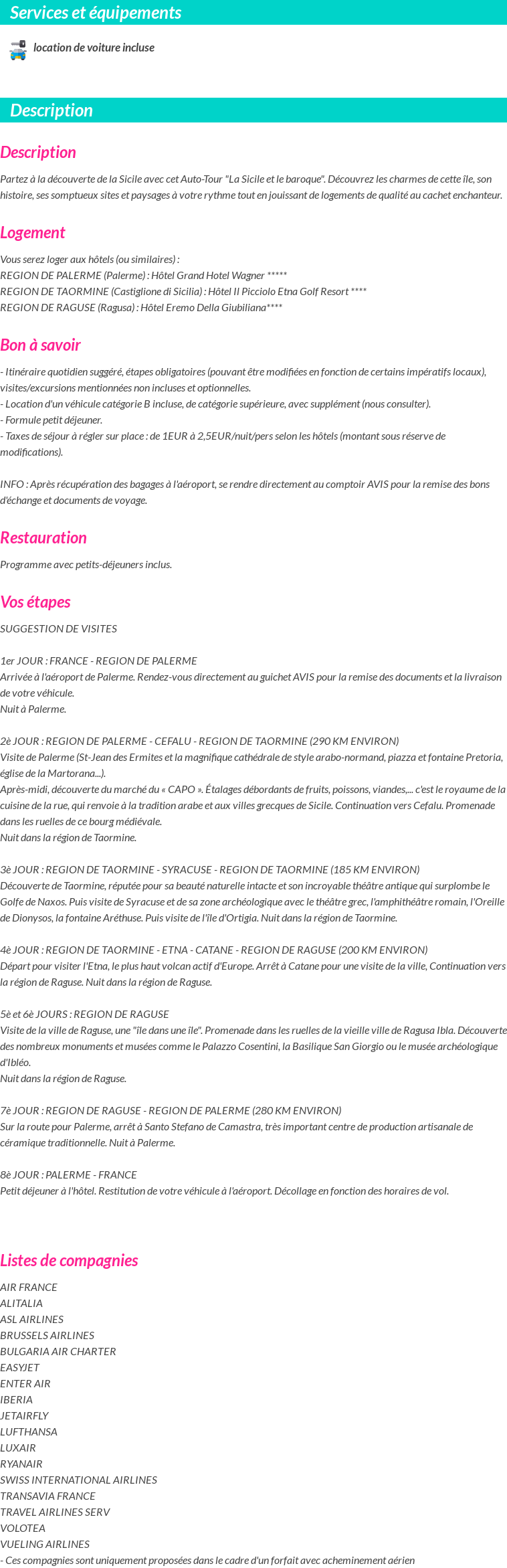 Services et équipements

location de voiture incluse

Description

Description

Partez à la découverte de la Sicile avec cet Auto-Tour "La Sicile et le baroque". Découvrez les charmes de cette île, son histoire, ses somptueux sites et paysages à votre rythme tout en jouissant de logements de qualité au cachet enchanteur.

Logement

Vous serez loger aux hôtels (ou similaires) :
REGION DE PALERME (Palerme) : Hôtel Grand Hotel Wagner *****
REGION DE TAORMINE (Castiglione di Sicilia) : Hôtel Il Picciolo Etna Golf Resort ****
REGION DE RAGUSE (Ragusa) : Hôtel Eremo Della Giubiliana****

Bon à savoir

- Itinéraire quotidien suggéré, étapes obligatoires (pouvant être modifiées en fonction de certains impératifs locaux), visites/excursions mentionnées non incluses et optionnelles.
- Location d'un véhicule catégorie B incluse, de catégorie supérieure, avec supplément (nous consulter).
- Formule petit déjeuner.
- Taxes de séjour à régler sur place : de 1EUR à 2,5EUR/nuit/pers selon les hôtels (montant sous réserve de modifications).

INFO : Après récupération des bagages à l'aéroport, se rendre directement au comptoir AVIS pour la remise des bons d'échange et documents de voyage.

Restauration

Programme avec petits-déjeuners inclus.

Vos étapes

SUGGESTION DE VISITES

1er JOUR : FRANCE - REGION DE PALERME
Arrivée à l'aéroport de Palerme. Rendez-vous directement au guichet AVIS pour la remise des documents et la livraison de votre véhicule.
Nuit à Palerme.

2è JOUR : REGION DE PALERME - CEFALU - REGION DE TAORMINE (290 KM ENVIRON)
Visite de Palerme (St-Jean des Ermites et la magnifique cathédrale de style arabo-normand, piazza et fontaine Pretoria, église de la Martorana...).
Après-midi, découverte du marché du « CAPO ». Étalages débordants de fruits, poissons, viandes,... c'est le royaume de la cuisine de la rue, qui renvoie à la tradition arabe et aux villes grecques de Sicile. Continuation vers Cefalu. Promenade dans les ruelles de ce bourg médiévale.
Nuit dans la région de Taormine.

3è JOUR : REGION DE TAORMINE - SYRACUSE - REGION DE TAORMINE (185 KM ENVIRON)
Découverte de Taormine, réputée pour sa beauté naturelle intacte et son incroyable théâtre antique qui surplombe le Golfe de Naxos. Puis visite de Syracuse et de sa zone archéologique avec le théâtre grec, l'amphithéâtre romain, l'Oreille de Dionysos, la fontaine Aréthuse. Puis visite de l'île d'Ortigia. Nuit dans la région de Taormine.

4è JOUR : REGION DE TAORMINE - ETNA - CATANE - REGION DE RAGUSE (200 KM ENVIRON)
Départ pour visiter l'Etna, le plus haut volcan actif d'Europe. Arrêt à Catane pour une visite de la ville, Continuation vers la région de Raguse. Nuit dans la région de Raguse.

5è et 6è JOURS : REGION DE RAGUSE
Visite de la ville de Raguse, une "île dans une île". Promenade dans les ruelles de la vieille ville de Ragusa Ibla. Découverte des nombreux monuments et musées comme le Palazzo Cosentini, la Basilique San Giorgio ou le musée archéologique d'Ibléo.
Nuit dans la région de Raguse.

7è JOUR : REGION DE RAGUSE - REGION DE PALERME (280 KM ENVIRON)
Sur la route pour Palerme, arrêt à Santo Stefano de Camastra, très important centre de production artisanale de céramique traditionnelle. Nuit à Palerme.

8è JOUR : PALERME - FRANCE
Petit déjeuner à l'hôtel. Restitution de votre véhicule à l'aéroport. Décollage en fonction des horaires de vol.

Listes de compagnies

AIR FRANCE
ALITALIA
ASL AIRLINES
BRUSSELS AIRLINES
BULGARIA AIR CHARTER
EASYJET
ENTER AIR
IBERIA
JETAIRFLY
LUFTHANSA
LUXAIR
RYANAIR
SWISS INTERNATIONAL AIRLINES
TRANSAVIA FRANCE
TRAVEL AIRLINES SERV
VOLOTEA
VUELING AIRLINES
- Ces compagnies sont uniquement proposées dans le cadre d'un forfait avec acheminement aérien